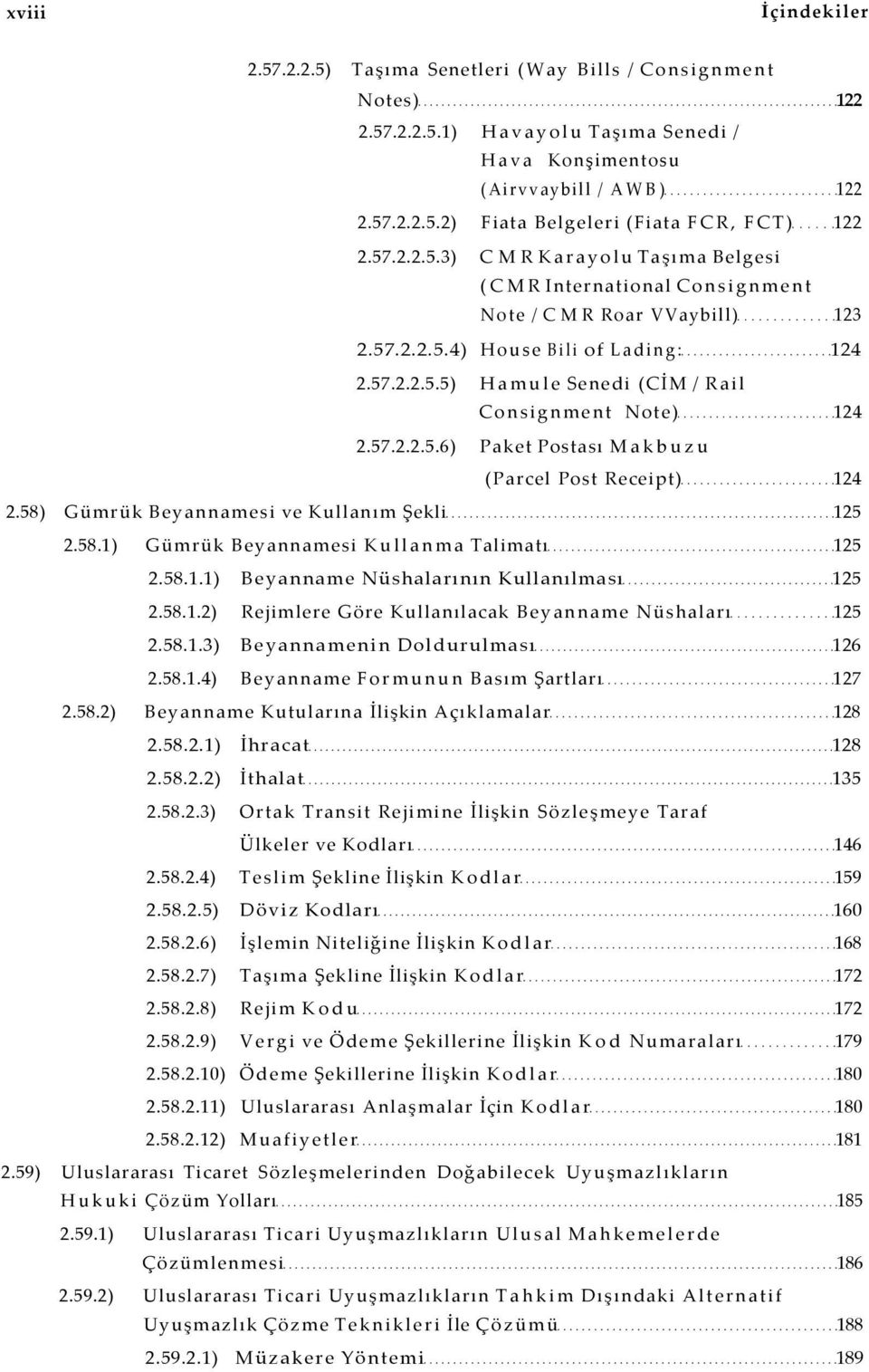 xviii İçindekiler

2.57.2.2.5) Taşıma Senetleri (Way Bills / Consignment Notes) 122

2.57.2.2.5.1) Havayolu Taşıma Senedi / Hava Konşimentosu (Airvvaybill / AWB) 122

2.57.2.2.5.2) Fiata Belgeleri (Fiata FCR, FCT) 122

2.57.2.2.5.3) CMR Karayolu Taşıma Belgesi (CMR International Consignment Note / CMR Roar VVaybill) 123

2.57.2.2.5.4) House Bili of Lading: 124

2.57.2.2.5.5) Hamule Senedi (CİM / Rail Consignment Note) 124

2.57.2.2.5.6) Paket Postası Makbuzu (Parcel Post Receipt) 124

2.58) Gümrük Beyannamesi ve Kullanım Şekli 125

2.58.1) Gümrük Beyannamesi Kullanma Talimatı 125

2.58.1.1) Beyanname Nüshalarının Kullanılması 125

2.58.1.2) Rejimlere Göre Kullanılacak Beyanname Nüshaları 125

2.58.1.3) Beyannamenin Doldurulması 126

2.58.1.4) Beyanname Formunun Basım Şartları 127

2.58.2) Beyanname Kutularına İlişkin Açıklamalar 128

2.58.2.1) İhracat 128

2.58.2.2) İthalat 135

2.58.2.3) Ortak Transit Rejimine İlişkin Sözleşmeye Taraf Ülkeler ve Kodları 146

2.58.2.4) Teslim Şekline İlişkin Kodlar 159

2.58.2.5) Döviz Kodları 160

2.58.2.6) İşlemin Niteliğine İlişkin Kodlar 168

2.58.2.7) Taşıma Şekline İlişkin Kodlar 172

2.58.2.8) Rejim Kodu 172

2.58.2.9) Vergi ve Ödeme Şekillerine İlişkin Kod Numaraları 179

2.58.2.10) Ödeme Şekillerine İlişkin Kodlar 180

2.58.2.11) Uluslararası Anlaşmalar İçin Kodlar 180

2.58.2.12) Muafiyetler 181

2.59) Uluslararası Ticaret Sözleşmelerinden Doğabilecek Uyuşmazlıkların Hukuki Çözüm Yolları 185

2.59.1) Uluslararası Ticari Uyuşmazlıkların Ulusal Mahkemelerde Çözümlenmesi 186

2.59.2) Uluslararası Ticari Uyuşmazlıkların Tahkim Dışındaki Alternatif Uyuşmazlık Çözme Teknikleri İle Çözümü 188

2.59.2.1) Müzakere Yöntemi 189